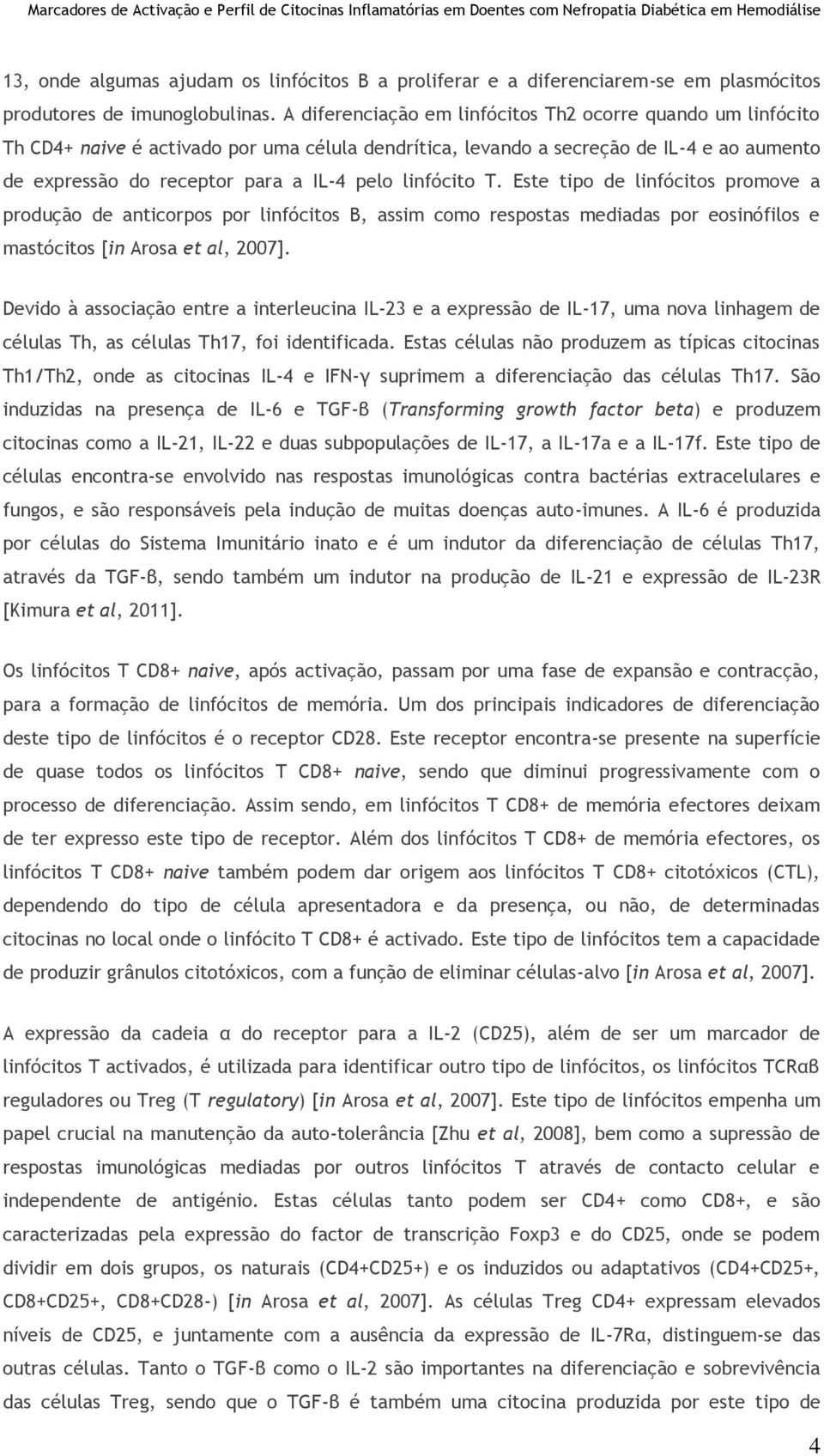 Marcadores de Activação e Perfil de Citocinas Inflamatórias em Doentes com Nefropatia Diabética em Hemodiálise

13, onde algumas ajudam os linfócitos B a proliferar e a diferenciarem-se em plasmócitos produtores de imunoglobulinas. A diferenciação em linfócitos Th2 ocorre quando um linfócito Th CD4+ naive é activado por uma célula dendrítica, levando a secreção de IL-4 e ao aumento de expressão do receptor para a IL-4 pelo linfócito T. Este tipo de linfócitos promove a produção de anticorpos por linfócitos B, assim como respostas mediadas por eosinófilos e mastócitos [in Arosa et al, 2007].

Devido à associação entre a interleucina IL-23 e a expressão de IL-17, uma nova linhagem de células Th, as células Th17, foi identificada. Estas células não produzem as típicas citocinas Th1/Th2, onde as citocinas IL-4 e IFN-γ suprimem a diferenciação das células Th17. São induzidas na presença de IL-6 e TGF-β (Transforming growth factor beta) e produzem citocinas como a IL-21, IL-22 e duas subpopulações de IL-17, a IL-17a e a IL-17f. Este tipo de células encontra-se envolvido nas respostas imunológicas contra bactérias extracelulares e fungos, e são responsáveis pela indução de muitas doenças auto-imunes. A IL-6 é produzida por células do Sistema Imunitário inato e é um indutor da diferenciação de células Th17, através da TGF-β, sendo também um indutor na produção de IL-21 e expressão de IL-23R [Kimura et al, 2011].

Os linfócitos T CD8+ naive, após activação, passam por uma fase de expansão e contracção, para a formação de linfócitos de memória. Um dos principais indicadores de diferenciação deste tipo de linfócitos é o receptor CD28. Este receptor encontra-se presente na superfície de quase todos os linfócitos T CD8+ naive, sendo que diminui progressivamente com o processo de diferenciação. Assim sendo, em linfócitos T CD8+ de memória efectores deixam de ter expresso este tipo de receptor. Além dos linfócitos T CD8+ de memória efectores, os linfócitos T CD8+ naive também podem dar origem aos linfócitos T CD8+ citotóxicos (CTL), dependendo do tipo de célula apresentadora e da presença, ou não, de determinadas citocinas no local onde o linfócito T CD8+ é activado. Este tipo de linfócitos tem a capacidade de produzir grânulos citotóxicos, com a função de eliminar células-alvo [in Arosa et al, 2007].

A expressão da cadeia α do receptor para a IL-2 (CD25), além de ser um marcador de linfócitos T activados, é utilizada para identificar outro tipo de linfócitos, os linfócitos TCRαβ reguladores ou Treg (T regulatory) [in Arosa et al, 2007]. Este tipo de linfócitos empenha um papel crucial na manutenção da auto-tolerância [Zhu et al, 2008], bem como a supressão de respostas imunológicas mediadas por outros linfócitos T através de contacto celular e independente de antigénio. Estas células tanto podem ser CD4+ como CD8+, e são caracterizadas pela expressão do factor de transcrição Foxp3 e do CD25, onde se podem dividir em dois grupos, os naturais (CD4+CD25+) e os induzidos ou adaptativos (CD4+CD25+, CD8+CD25+, CD8+CD28-) [in Arosa et al, 2007]. As células Treg CD4+ expressam elevados níveis de CD25, e juntamente com a ausência da expressão de IL-7Rα, distinguem-se das outras células. Tanto o TGF-β como o IL-2 são importantes na diferenciação e sobrevivência das células Treg, sendo que o TGF-β é também uma citocina produzida por este tipo de

4